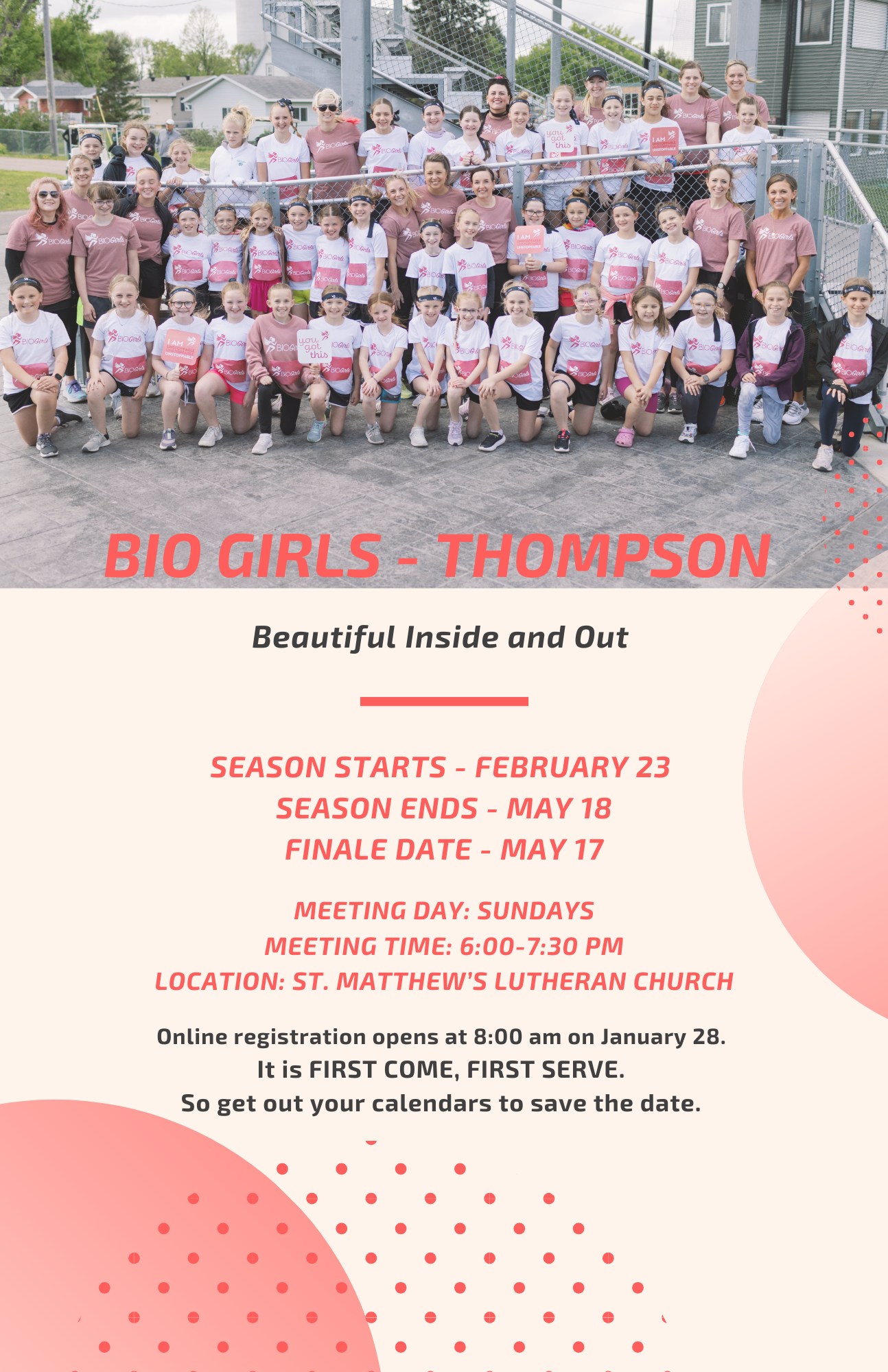 BIO GIRLS - THOMPSON

Beautiful Inside and Out

SEASON STARTS - FEBRUARY 23
SEASON ENDS - MAY 18
FINALE DATE - MAY 17

MEETING DAY: SUNDAYS
MEETING TIME: 6:00-7:30 PM
LOCATION: ST. MATTHEW'S LUTHERAN CHURCH

Online registration opens at 8:00 am on January 28.
It is FIRST COME, FIRST SERVE.
So get out your calendars to save the date.